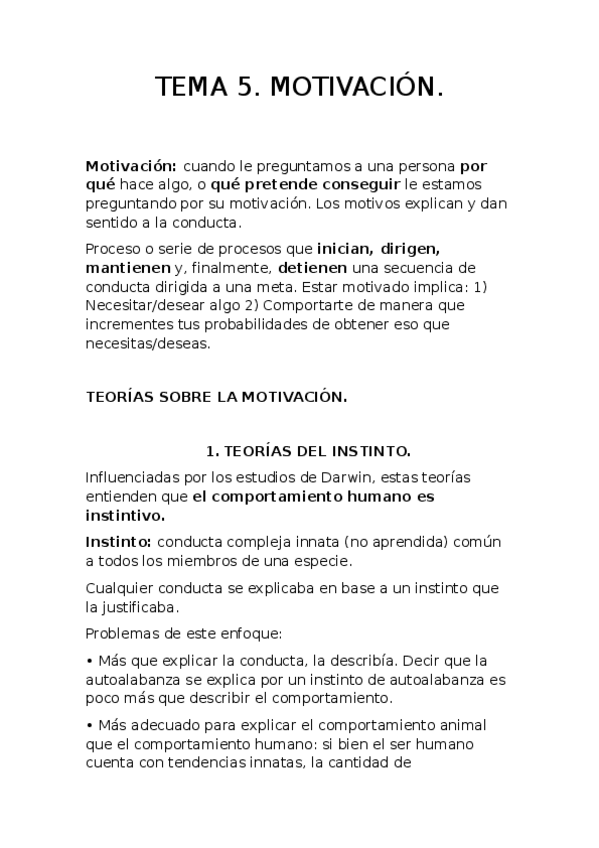 TEMA 5. MOTIVACIÓN.

Motivación: cuando le preguntamos a una persona por qué hace algo, o qué pretende conseguir le estamos preguntando por su motivación. Los motivos explican y dan sentido a la conducta.

Proceso o serie de procesos que inician, dirigen, mantienen y, finalmente, detienen una secuencia de conducta dirigida a una meta. Estar motivado implica: 1) Necesitar/desear algo 2) Comportarte de manera que incrementes tus probabilidades de obtener eso que necesitas/deseas.

TEORÍAS SOBRE LA MOTIVACIÓN.

1. TEORÍAS DEL INSTINTO.

Influenciadas por los estudios de Darwin, estas teorías entienden que el comportamiento humano es instintivo.

Instinto: conducta compleja innata (no aprendida) común a todos los miembros de una especie.

Cualquier conducta se explicaba en base a un instinto que la justificaba.

Problemas de este enfoque:

• Más que explicar la conducta, la describía. Decir que la autoalabanza se explica por un instinto de autoalabanza es poco más que describir el comportamiento.

• Más adecuado para explicar el comportamiento animal que el comportamiento humano: si bien el ser humano cuenta con tendencias innatas, la cantidad de